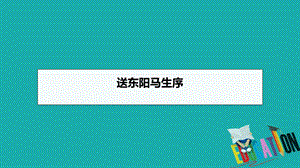 送东阳马生序

EDUCATION